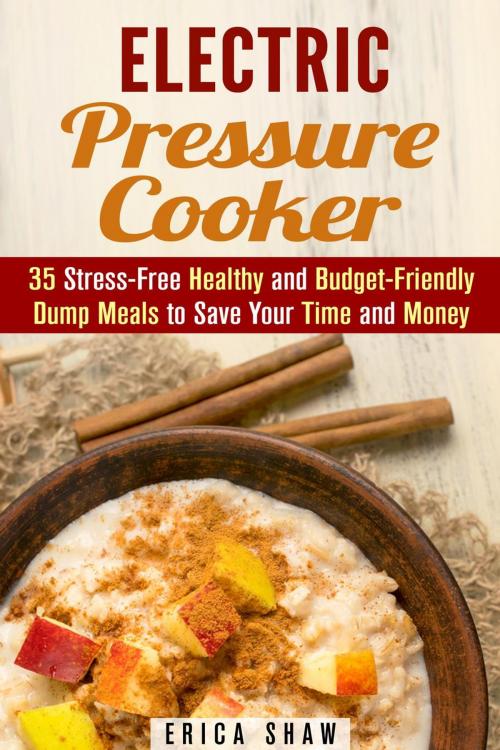 ELECTRIC
Pressure
Cooker

35 Stress-Free Healthy and Budget-Friendly Dump Meals to Save Your Time and Money

ERICA SHAW